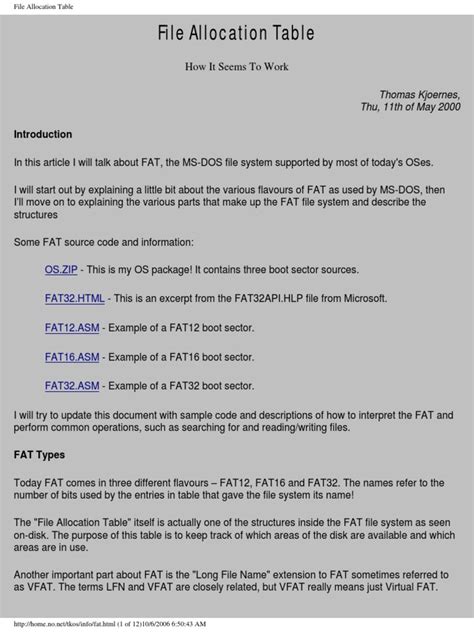 File Allocation Table

File Allocation Table

How It Seems To Work

Thomas Kjoernes,
Thu, 11th of May 2000

Introduction

In this article I will talk about FAT, the MS-DOS file system supported by most of today's OSes.

I will start out by explaining a little bit about the various flavours of FAT as used by MS-DOS, then I'll move on to explaining the various parts that make up the FAT file system and describe the structures

Some FAT source code and information:

OS.ZIP - This is my OS package! It contains three boot sector sources.

FAT32.HTML - This is an excerpt from the FAT32API.HLP file from Microsoft.

FAT12.ASM - Example of a FAT12 boot sector.

FAT16.ASM - Example of a FAT16 boot sector.

FAT32.ASM - Example of a FAT32 boot sector.

I will try to update this document with sample code and descriptions of how to interpret the FAT and perform common operations, such as searching for and reading/writing files.

FAT Types

Today FAT comes in three different flavours – FAT12, FAT16 and FAT32. The names refer to the number of bits used by the entries in table that gave the file system its name!

The "File Allocation Table" itself is actually one of the structures inside the FAT file system as seen on-disk. The purpose of this table is to keep track of which areas of the disk are available and which areas are in use.

Another important part about FAT is the "Long File Name" extension to FAT sometimes referred to as VFAT. The terms LFN and VFAT are closely related, but VFAT really means just Virtual FAT.

http://home.no.net/tkos/info/fat.html (1 of 12)10/6/2006 6:50:43 AM